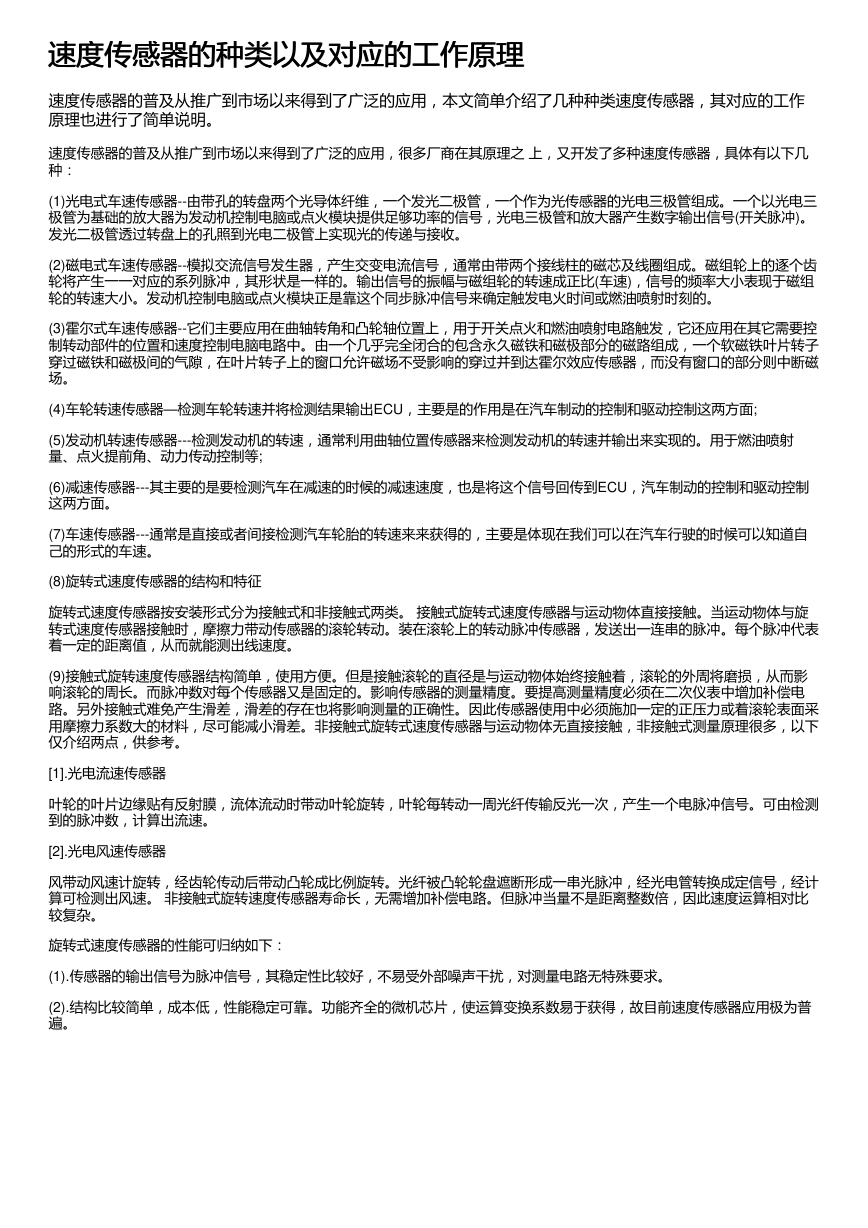 速度传感器的种类以及对应的工作原理

速度传感器的普及从推广到市场以来得到了广泛的应用，本文简单介绍了几种种类速度传感器，其对应的工作原理也进行了简单说明。

速度传感器的普及从推广到市场以来得到了广泛的应用，很多厂商在其原理之 上，又开发了多种速度传感器，具体有以下几种：

(1)光电式车速传感器--由带孔的转盘两个光导体纤维，一个发光二极管，一个作为光传感器的光电三极管组成。一个以光电三极管为基础的放大器为发动机控制电脑或点火模块提供足够功率的信号，光电三极管和放大器产生数字输出信号(开关脉冲)。发光二极管透过转盘上的孔照到光电二极管上实现光的传递与接收。

(2)磁电式车速传感器--模拟交流信号发生器，产生交变电流信号，通常由带两个接线柱的磁芯及线圈组成。磁组轮上的逐个齿轮将产生一一对应的系列脉冲，其形状是一样的。输出信号的振幅与磁组轮的转速成正比(车速)，信号的频率大小表现于磁组轮的转速大小。发动机控制电脑或点火模块正是靠这个同步脉冲信号来确定触发电火时间或燃油喷射时刻的。

(3)霍尔式车速传感器--它们主要应用在曲轴转角和凸轮轴位置上，用于开关点火和燃油喷射电路触发，它还应用在其它需要控制转动部件的位置和速度控制电脑电路中。由一个几乎完全闭合的包含永久磁铁和磁极部分的磁路组成，一个软磁铁叶片转子穿过磁铁和磁极间的气隙，在叶片转子上的窗口允许磁场不受影响的穿过并到达霍尔效应传感器，而没有窗口的部分则中断磁场。

(4)车轮转速传感器—检测车轮转速并将检测结果输出ECU，主要是的作用是在汽车制动的控制和驱动控制这两方面;

(5)发动机转速传感器---检测发动机的转速，通常利用曲轴位置传感器来检测发动机的转速并输出来实现的。用于燃油喷射量、点火提前角、动力传动控制等;

(6)减速传感器---其主要的是要检测汽车在减速的时候的减速速度，也是将这个信号回传到ECU，汽车制动的控制和驱动控制这两方面。

(7)车速传感器---通常是直接或者间接检测汽车轮胎的转速来来获得的，主要是体现在我们可以在汽车行驶的时候可以知道自己的形式的车速。

(8)旋转式速度传感器的结构和特征

旋转式速度传感器按安装形式分为接触式和非接触式两类。 接触式旋转式速度传感器与运动物体直接接触。当运动物体与旋转式速度传感器接触时，摩擦力带动传感器的滚轮转动。装在滚轮上的转动脉冲传感器，发送出一连串的脉冲。每个脉冲代表着一定的距离值，从而就能测出线速度。

(9)接触式旋转速度传感器结构简单，使用方便。但是接触滚轮的直径是与运动物体始终接触着，滚轮的外周将磨损，从而影响滚轮的周长。而脉冲数对每个传感器又是固定的。影响传感器的测量精度。要提高测量精度必须在二次仪表中增加补偿电路。另外接触式难免产生滑差，滑差的存在也将影响测量的正确性。因此传感器使用中必须施加一定的正压力或着滚轮表面采用摩擦力系数大的材料，尽可能减小滑差。非接触式旋转式速度传感器与运动物体无直接接触，非接触式测量原理很多，以下仅介绍两点，供参考。

[1].光电流速传感器

叶轮的叶片边缘贴有反射膜，流体流动时带动叶轮旋转，叶轮每转动一周光纤传输反光一次，产生一个电脉冲信号。可由检测到的脉冲数，计算出流速。

[2].光电风速传感器

风带动风速计旋转，经齿轮传动后带动凸轮成比例旋转。光纤被凸轮轮盘遮断形成一串光脉冲，经光电管转换成定信号，经计算可检测出风速。 非接触式旋转速度传感器寿命长，无需增加补偿电路。但脉冲当量不是距离整数倍，因此速度运算相对比较复杂。

旋转式速度传感器的性能可归纳如下：

(1).传感器的输出信号为脉冲信号，其稳定性比较好，不易受外部噪声干扰，对测量电路无特殊要求。

(2).结构比较简单，成本低，性能稳定可靠。功能齐全的微机芯片，使运算变换系数易于获得，故目前速度传感器应用极为普遍。